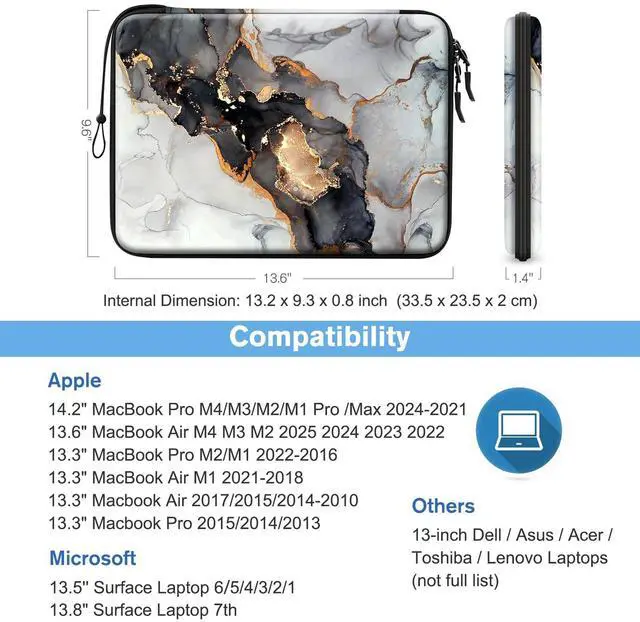 9.6"

13.6"

1.4"

Internal Dimension: 13.2 x 9.3 x 0.8 inch (33.5 x 23.5 x 2 cm)

Compatibility

Apple

14.2" MacBook Pro M4/M3/M2/M1 Pro /Max 2024-2021
13.6" MacBook Air M4 M3 M2 2025 2024 2023 2022
13.3" MacBook Pro M2/M1 2022-2016
13.3" MacBook Air M1 2021-2018
13.3" Macbook Air 2017/2015/2014-2010
13.3" Macbook Pro 2015/2014/2013

Microsoft

13.5" Surface Laptop 6/5/4/3/2/1
13.8" Surface Laptop 7th

Others

13-inch Dell / Asus / Acer / Toshiba / Lenovo Laptops (not full list)